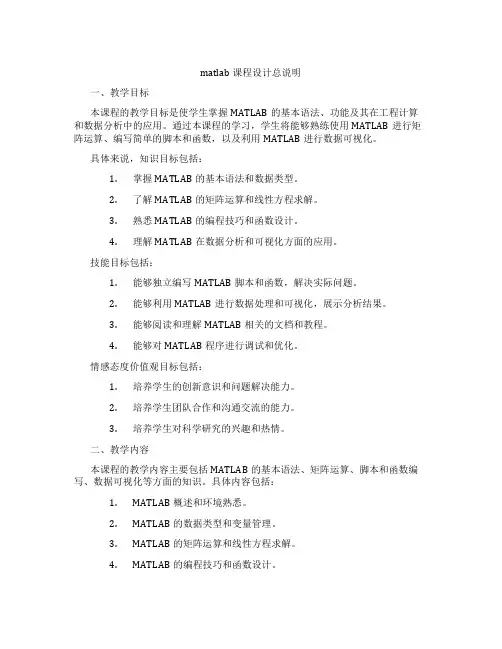 matlab 课程设计总说明

一、教学目标

本课程的教学目标是使学生掌握 MATLAB 的基本语法、功能及其在工程计算和数据分析中的应用。通过本课程的学习，学生将能够熟练使用 MATLAB 进行矩阵运算、编写简单的脚本和函数，以及利用 MATLAB 进行数据可视化。

具体来说，知识目标包括：

1. 掌握 MATLAB 的基本语法和数据类型。
2. 了解 MATLAB 的矩阵运算和线性方程求解。
3. 熟悉 MATLAB 的编程技巧和函数设计。
4. 理解 MATLAB 在数据分析和可视化方面的应用。

技能目标包括：

1. 能够独立编写 MATLAB 脚本和函数，解决实际问题。
2. 能够利用 MATLAB 进行数据处理和可视化，展示分析结果。
3. 能够阅读和理解 MATLAB 相关的文档和教程。
4. 能够对 MATLAB 程序进行调试和优化。

情感态度价值观目标包括：

1. 培养学生的创新意识和问题解决能力。
2. 培养学生团队合作和沟通交流的能力。
3. 培养学生对科学研究的兴趣和热情。

二、教学内容

本课程的教学内容主要包括 MATLAB 的基本语法、矩阵运算、脚本和函数编写、数据可视化等方面的知识。具体内容包括：

1. MATLAB 概述和环境熟悉。
2. MATLAB 的数据类型和变量管理。
3. MATLAB 的矩阵运算和线性方程求解。
4. MATLAB 的编程技巧和函数设计。